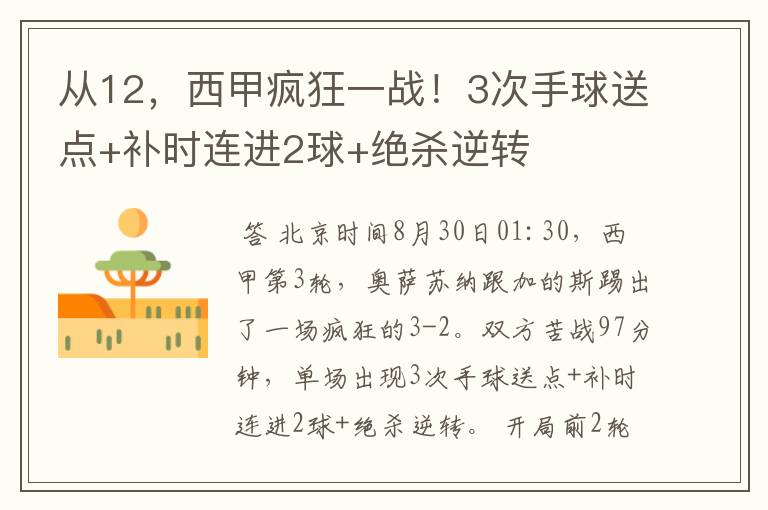 从12，西甲疯狂一战！3次手球送点+补时连进2球+绝杀逆转

答 北京时间8月30日01:30，西甲第3轮，奥萨苏纳跟加的斯踢出了一场疯狂的3-2。双方苦战97分钟，单场出现3次手球送点+补时连进2球+绝杀逆转。 开局前2轮